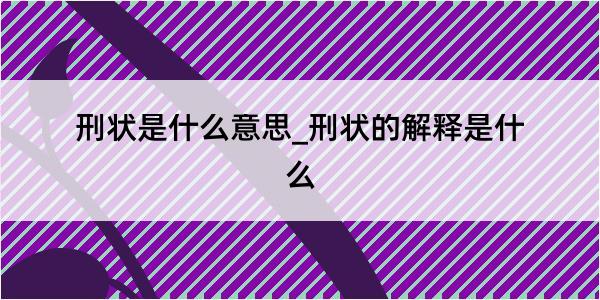 刑状是什么意思_刑状的解释是什么